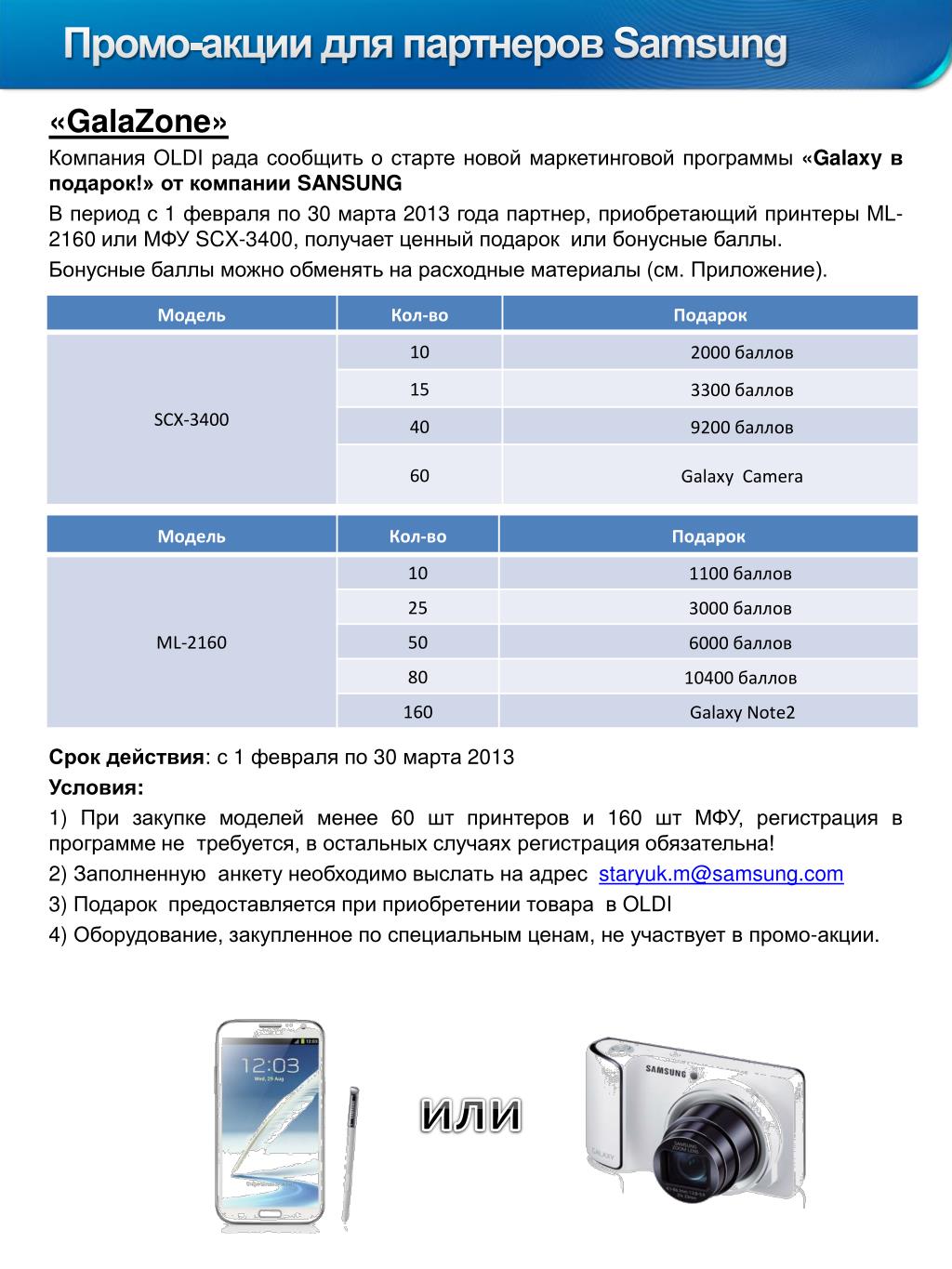 Промо-акции для партнеров Samsung

«GalaZone»

Компания OLDI рада сообщить о старте новой маркетинговой программы «Galaxy в подарок!» от компании SANSUNG

В период с 1 февраля по 30 марта 2013 года партнер, приобретающий принтеры ML-2160 или МФУ SCX-3400, получает ценный подарок или бонусные баллы.

Бонусные баллы можно обменять на расходные материалы (см. Приложение).

| Модель | Кол-во | Подарок |
|---|---|---|
| SCX-3400 | 10 | 2000 баллов |
| | 15 | 3300 баллов |
| | 40 | 9200 баллов |
| | 60 | Galaxy Camera |

| Модель | Кол-во | Подарок |
|---|---|---|
| ML-2160 | 10 | 1100 баллов |
| | 25 | 3000 баллов |
| | 50 | 6000 баллов |
| | 80 | 10400 баллов |
| | 160 | Galaxy Note2 |

Срок действия: с 1 февраля по 30 марта 2013

Условия:

1) При закупке моделей менее 60 шт принтеров и 160 шт МФУ, регистрация в программе не требуется, в остальных случаях регистрация обязательна!

2) Заполненную анкету необходимо выслать на адрес staryuk.m@samsung.com

3) Подарок предоставляется при приобретении товара в OLDI

4) Оборудование, закупленное по специальным ценам, не участвует в промо-акции.

12:03

или

SAMSUNG

GALAXY